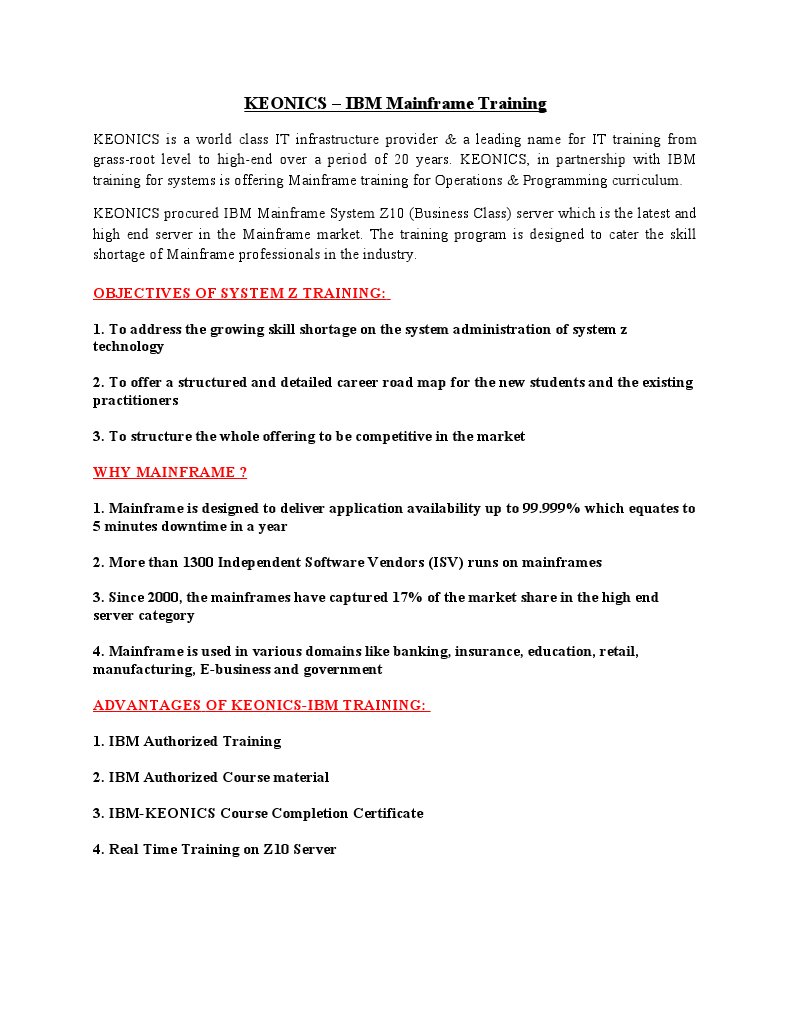 KEONICS – IBM Mainframe Training

KEONICS is a world class IT infrastructure provider & a leading name for IT training from grass-root level to high-end over a period of 20 years. KEONICS, in partnership with IBM training for systems is offering Mainframe training for Operations & Programming curriculum.

KEONICS procured IBM Mainframe System Z10 (Business Class) server which is the latest and high end server in the Mainframe market. The training program is designed to cater the skill shortage of Mainframe professionals in the industry.

OBJECTIVES OF SYSTEM Z TRAINING:

1. To address the growing skill shortage on the system administration of system z technology

2. To offer a structured and detailed career road map for the new students and the existing practitioners

3. To structure the whole offering to be competitive in the market

WHY MAINFRAME ?

1. Mainframe is designed to deliver application availability up to 99.999% which equates to 5 minutes downtime in a year

2. More than 1300 Independent Software Vendors (ISV) runs on mainframes

3. Since 2000, the mainframes have captured 17% of the market share in the high end server category

4. Mainframe is used in various domains like banking, insurance, education, retail, manufacturing, E-business and government

ADVANTAGES OF KEONICS-IBM TRAINING:

1. IBM Authorized Training

2. IBM Authorized Course material

3. IBM-KEONICS Course Completion Certificate

4. Real Time Training on Z10 Server